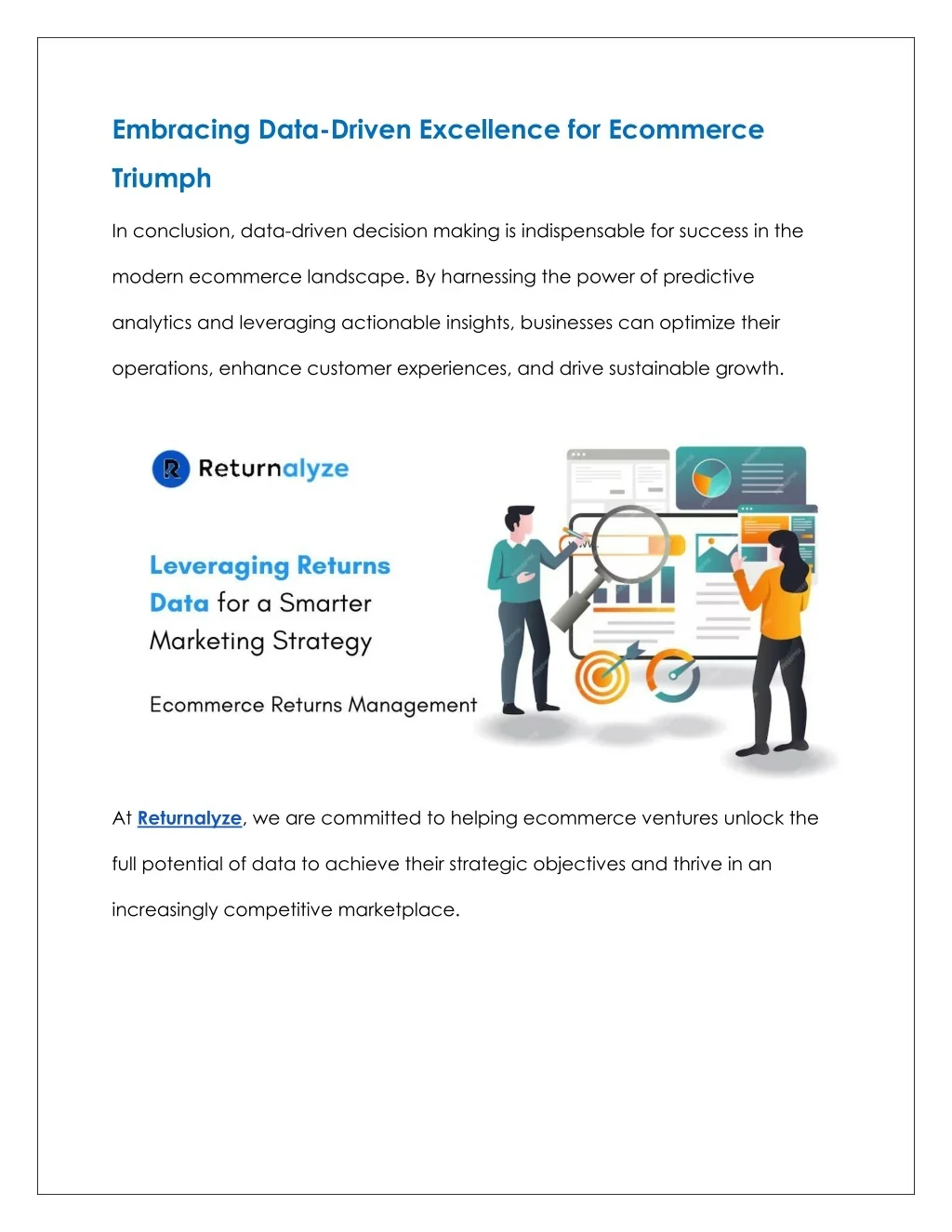 Embracing Data-Driven Excellence for Ecommerce Triumph

In conclusion, data-driven decision making is indispensable for success in the modern ecommerce landscape. By harnessing the power of predictive analytics and leveraging actionable insights, businesses can optimize their operations, enhance customer experiences, and drive sustainable growth.

Returnalyze

Leveraging Returns Data for a Smarter Marketing Strategy

Ecommerce Returns Management

At Returnalyze, we are committed to helping ecommerce ventures unlock the full potential of data to achieve their strategic objectives and thrive in an increasingly competitive marketplace.